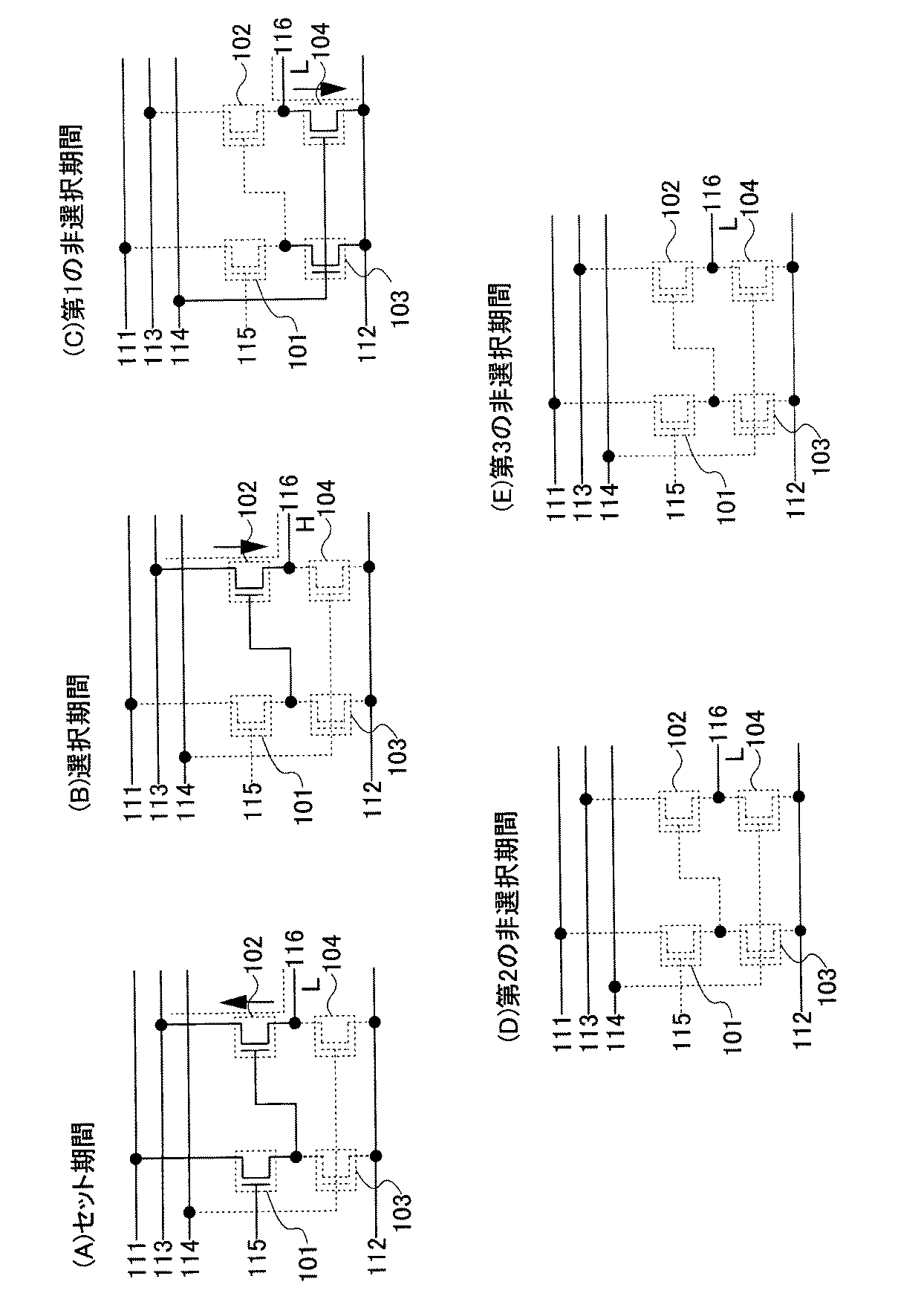 (A)セット期間

111
113
114
115
101
112
103
102
116
L
104

(B)選択期間

111
113
114
115
101
112
103
102
116
H
104

(C)第1の非選択期間

111
113
114
115
101
112
103
102
116
L
104

(D)第2の非選択期間

111
113
114
115
101
112
103
102
116
L
104

(E)第3の非選択期間

111
113
114
115
101
112
103
102
116
L
104